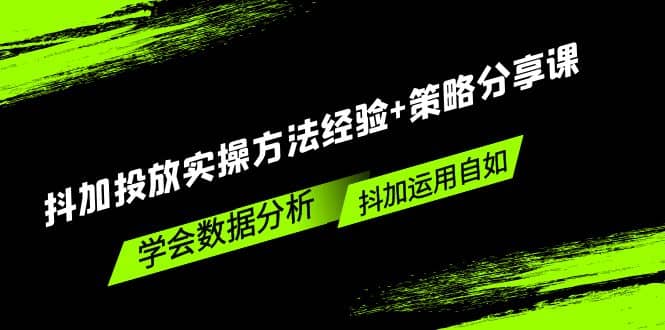 抖加投放实操方法经验+策略分享课

学会数据分析

抖加运用自如